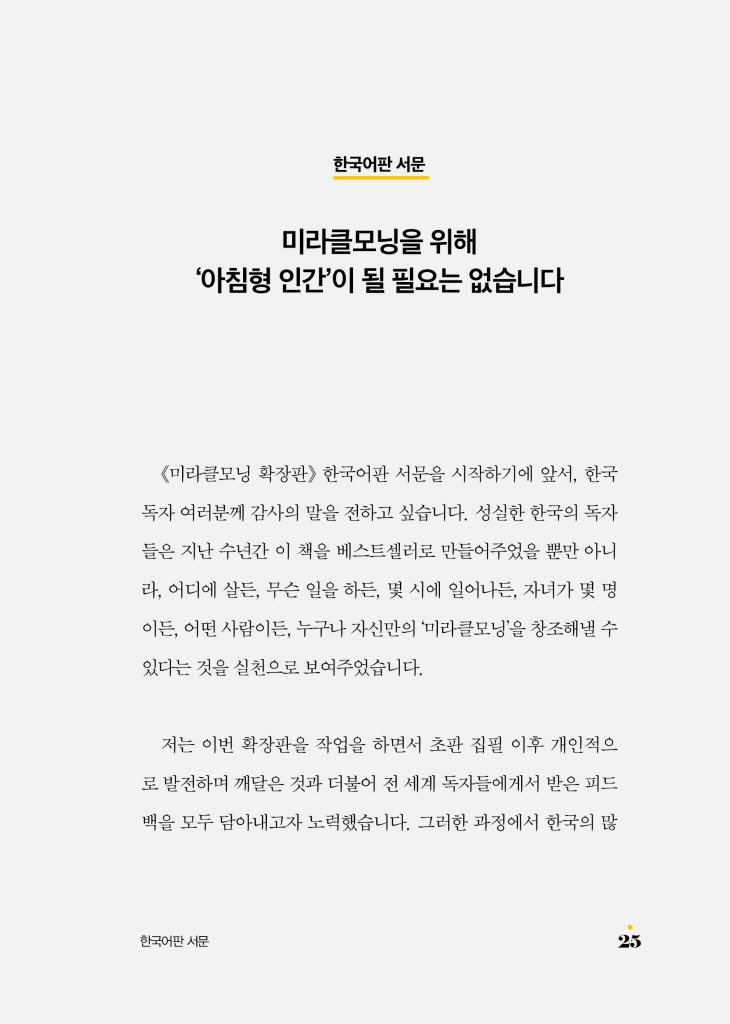 한국어판 서문

미라클모닝을 위해
'아침형 인간'이 될 필요는 없습니다

《미라클모닝 확장판》 한국어판 서문을 시작하기에 앞서, 한국 독자 여러분께 감사의 말을 전하고 싶습니다. 성실한 한국의 독자들은 지난 수년간 이 책을 베스트셀러로 만들어주었을 뿐만 아니라, 어디에 살든, 무슨 일을 하든, 몇 시에 일어나든, 자녀가 몇 명이든, 어떤 사람이든, 누구나 자신만의 '미라클모닝'을 창조해낼 수 있다는 것을 실천으로 보여주었습니다.

저는 이번 확장판을 작업을 하면서 초판 집필 이후 개인적으로 발전하며 깨달은 것과 더불어 전 세계 독자들에게서 받은 피드백을 모두 담아내고자 노력했습니다. 그러한 과정에서 한국의 많

한국어판 서문

25